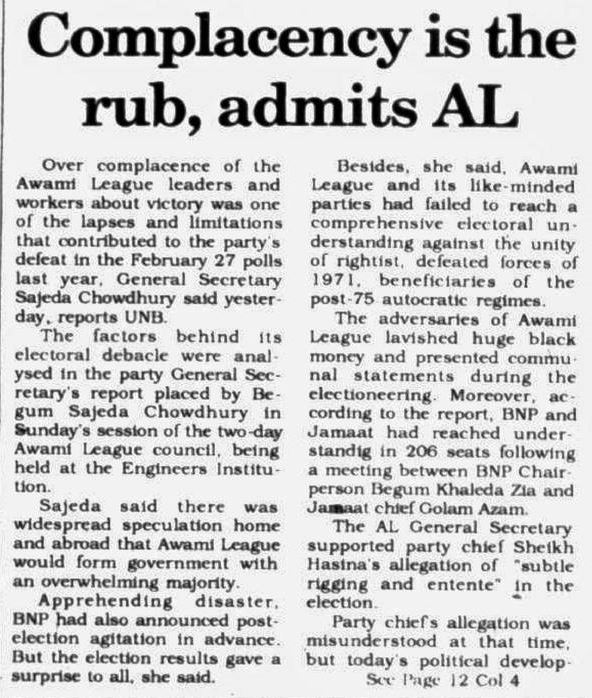 Complacency is the rub, admits AL

Over complacence of the Awami League leaders and workers about victory was one of the lapses and limitations that contributed to the party's defeat in the February 27 polls last year, General Secretary Sajeda Chowdhury said yesterday, reports UNB.

The factors behind its electoral debacle were analysed in the party General Secretary's report placed by Begum Sajeda Chowdhury in Sunday's session of the two-day Awami League council, being held at the Engineers Institution.

Sajeda said there was widespread speculation home and abroad that Awami League would form government with an overwhelming majority.

Apprehending disaster, BNP had also announced post-election agitation in advance. But the election results gave a surprise to all, she said.

Besides, she said, Awami League and its like-minded parties had failed to reach a comprehensive electoral understanding against the unity of rightist, defeated forces of 1971, beneficiaries of the post-75 autocratic regimes.

The adversaries of Awami League lavished huge black money and presented communal statements during the electioneering. Moreover, according to the report, BNP and Jamaat had reached understandig in 206 seats following a meeting between BNP Chairperson Begum Khaleda Zia and Jamaat chief Golam Azam.

The AL General Secretary supported party chief Sheikh Hasina's allegation of "subtle rigging and entente" in the election.

Party chief's allegation was misunderstood at that time, but today's political develop-

See Page 12 Col 4